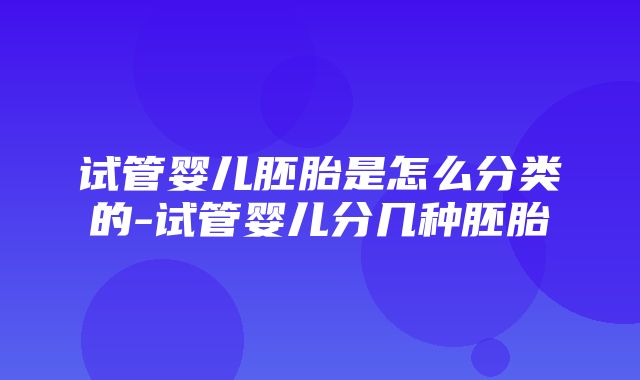 试管婴儿胚胎是怎么分类的-试管婴儿分几种胚胎